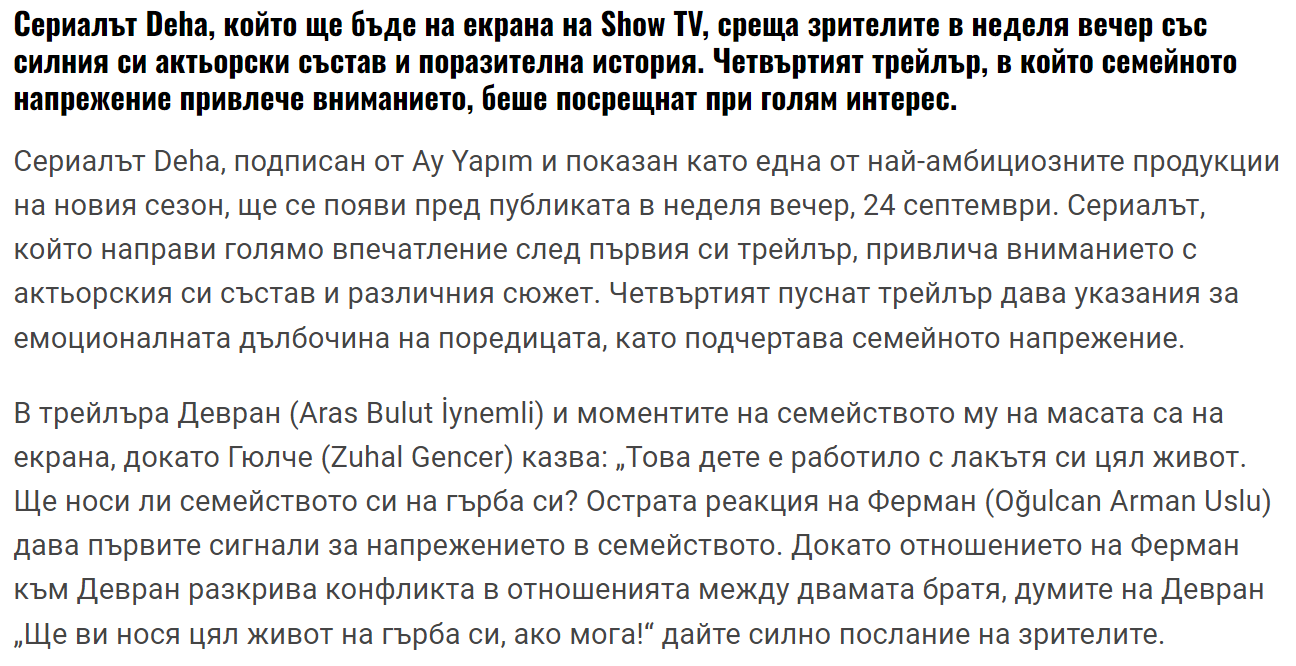 Сериалът Deha, който ще бъде на екрана на Show TV, среща зрителите в неделя вечер със силния си актьорски състав и поразителна история. Четвъртият трейлър, в който семейното напрежение привлече вниманието, беше посрещнат при голям интерес.

Сериалът Deha, подписан от Ay Yapım и показан като една от най-амбициозните продукции на новия сезон, ще се появи пред публиката в неделя вечер, 24 септември. Сериалът, който направи голямо впечатление след първия си трейлър, привлича вниманието с актьорския си състав и различния сюжет. Четвъртият пуснат трейлър дава указания за емоционалната дълбочина на поредицата, като подчертава семейното напрежение.

В трейлъра Девран (Aras Bulut İynemli) и моментите на семейството му на масата са на екрана, докато Гюлче (Zuhal Gencer) казва: „Това дете е работило с лакътя си цял живот. Ще носи ли семейството си на гърба си? Острата реакция на Ферман (Oğulcan Arman Uslu) дава първите сигнали за напрежението в семейството. Докато отношението на Ферман към Девран разкрива конфликта в отношенията между двамата братя, думите на Девран „Ще ви нося цял живот на гърба си, ако мога!“ дайте силно послание на зрителите.